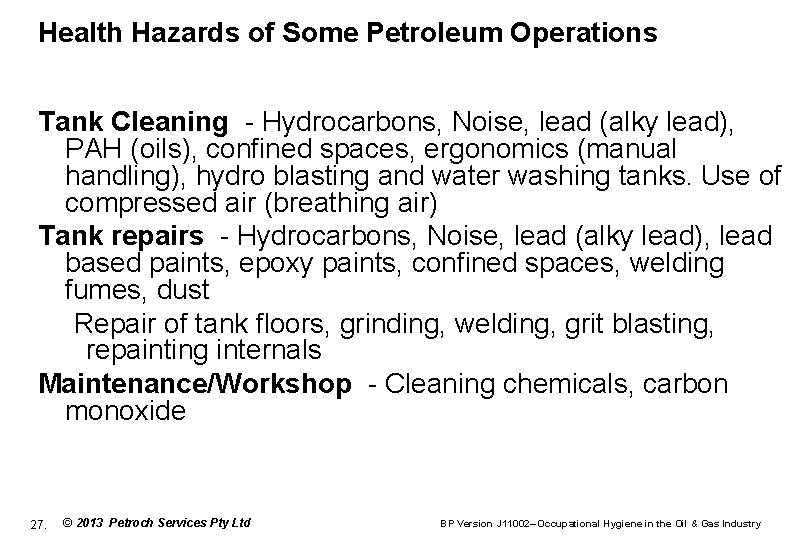 Health Hazards of Some Petroleum Operations

Tank Cleaning - Hydrocarbons, Noise, lead (alky lead), PAH (oils), confined spaces, ergonomics (manual handling), hydro blasting and water washing tanks. Use of compressed air (breathing air)

Tank repairs - Hydrocarbons, Noise, lead (alky lead), lead based paints, epoxy paints, confined spaces, welding fumes, dust

Repair of tank floors, grinding, welding, grit blasting, repainting internals

Maintenance/Workshop - Cleaning chemicals, carbon monoxide

27. © 2013 Petroch Services Pty Ltd

BP Version J11002–Occupational Hygiene in the Oil & Gas Industry